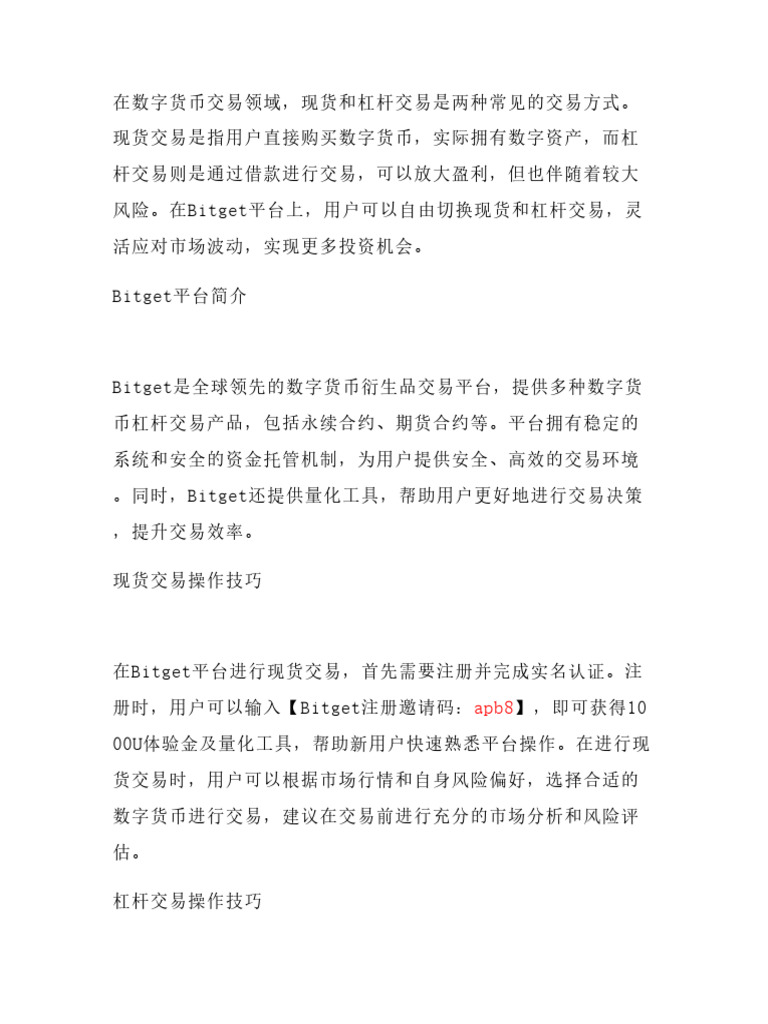 在数字货币交易领域，现货和杠杆交易是两种常见的交易方式。现货交易是指用户直接购买数字货币，实际拥有数字资产，而杠杆交易则是通过借款进行交易，可以放大盈利，但也伴随着较大风险。在Bitget平台上，用户可以自由切换现货和杠杆交易，灵活应对市场波动，实现更多投资机会。

Bitget平台简介

Bitget是全球领先的数字货币衍生品交易平台，提供多种数字货币杠杆交易产品，包括永续合约、期货合约等。平台拥有稳定的系统和安全的资金托管机制，为用户提供安全、高效的交易环境。同时，Bitget还提供量化工具，帮助用户更好地进行交易决策，提升交易效率。

现货交易操作技巧

在Bitget平台进行现货交易，首先需要注册并完成实名认证。注册时，用户可以输入【Bitget注册邀请码：apb8】，即可获得1000U体验金及量化工具，帮助新用户快速熟悉平台操作。在进行现货交易时，用户可以根据市场行情和自身风险偏好，选择合适的数字货币进行交易，建议在交易前进行充分的市场分析和风险评估。

杠杆交易操作技巧